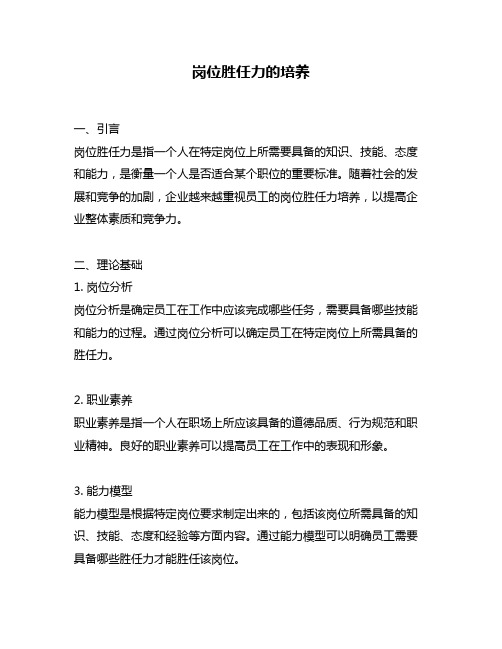 岗位胜任力的培养

一、引言
岗位胜任力是指一个人在特定岗位上所需要具备的知识、技能、态度和能力，是衡量一个人是否适合某个职位的重要标准。随着社会的发展和竞争的加剧，企业越来越重视员工的岗位胜任力培养，以提高企业整体素质和竞争力。

二、理论基础
1. 岗位分析
岗位分析是确定员工在工作中应该完成哪些任务，需要具备哪些技能和能力的过程。通过岗位分析可以确定员工在特定岗位上所需具备的胜任力。

2. 职业素养
职业素养是指一个人在职场上所应该具备的道德品质、行为规范和职业精神。良好的职业素养可以提高员工在工作中的表现和形象。

3. 能力模型
能力模型是根据特定岗位要求制定出来的，包括该岗位所需具备的知识、技能、态度和经验等方面内容。通过能力模型可以明确员工需要具备哪些胜任力才能胜任该岗位。